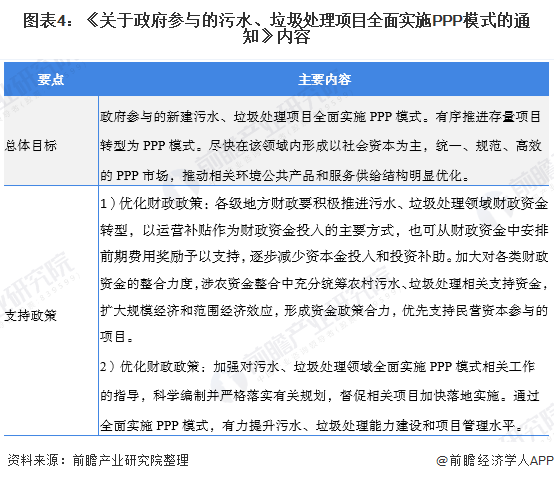 图表4：《关于政府参与的污水、垃圾处理项目全面实施PPP模式的通知》内容

| 要点 | 主要内容 |
|---|---|
| 总体目标 | 政府参与的新建污水、垃圾处理项目全面实施PPP模式。有序推进存量项目转型为PPP模式。尽快在该领域内形成以社会资本为主，统一、规范、高效的PPP市场，推动相关环境公共产品和服务供给结构明显优化。 |
| 支持政策 | 1）优化财政政策：各级地方财政要积极推进污水、垃圾处理领域财政资金转型，以运营补贴作为财政资金投入的主要方式，也可从财政资金中安排前期费用奖励予以支持，逐步减少资本金投入和投资补助。加大对各类财政资金的整合力度，涉农资金整合中充分统筹农村污水、垃圾处理相关支持资金，扩大规模经济和范围经济效应，形成资金政策合力，优先支持民营资本参与的项目。 2）优化财政政策：加强对污水、垃圾处理领域全面实施PPP模式相关工作的指导，科学编制并严格落实有关规划，督促相关项目加快落地实施。通过全面实施PPP模式，有力提升污水、垃圾处理能力建设和项目管理水平。 |

资料来源：前瞻产业研究院整理

@前瞻经济学人APP

前瞻产业研究院